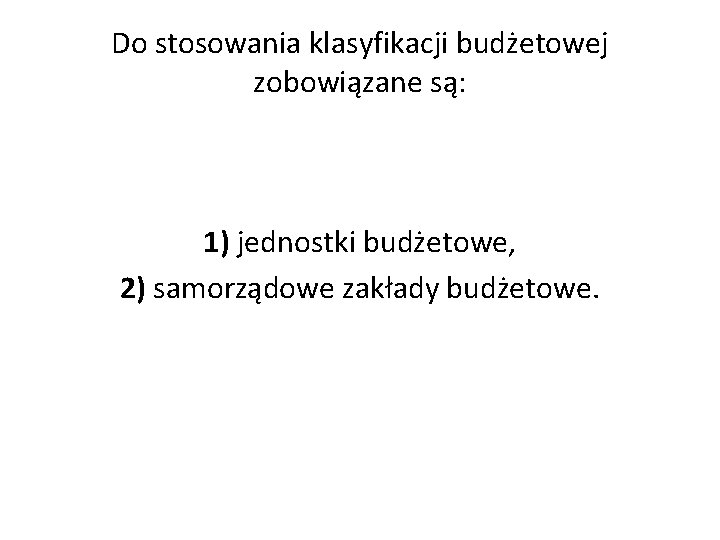 Do stosowania klasyfikacji budżetowej zobowiązane są:

1) jednostki budżetowe,
2) samorządowe zakłady budżetowe.